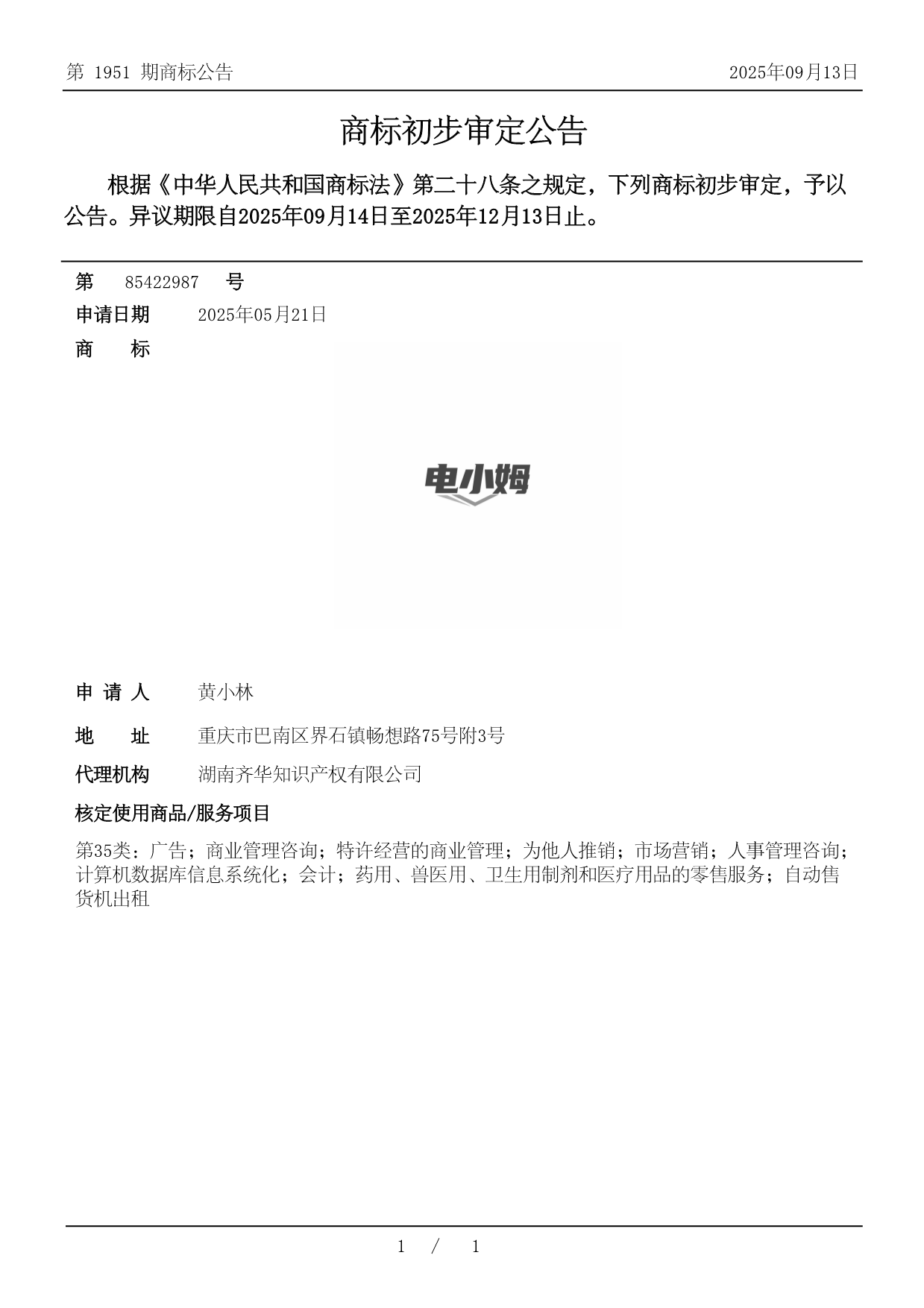 第 1951 期商标公告

2025年09月13日

商标初步审定公告

根据《中华人民共和国商标法》第二十八条之规定，下列商标初步审定，予以公告。异议期限自2025年09月14日至2025年12月13日止。

第 85422987 号

申请日期 2025年05月21日

商 标

电小姆

申 请 人 黄小林

地 址 重庆市巴南区界石镇畅想路75号附3号

代理机构 湖南齐华知识产权有限公司

核定使用商品/服务项目

第35类：广告；商业管理咨询；特许经营的商业管理；为他人推销；市场营销；人事管理咨询；计算机数据库信息系统化；会计；药用、兽医用、卫生用制剂和医疗用品的零售服务；自动售货机出租

1 / 1